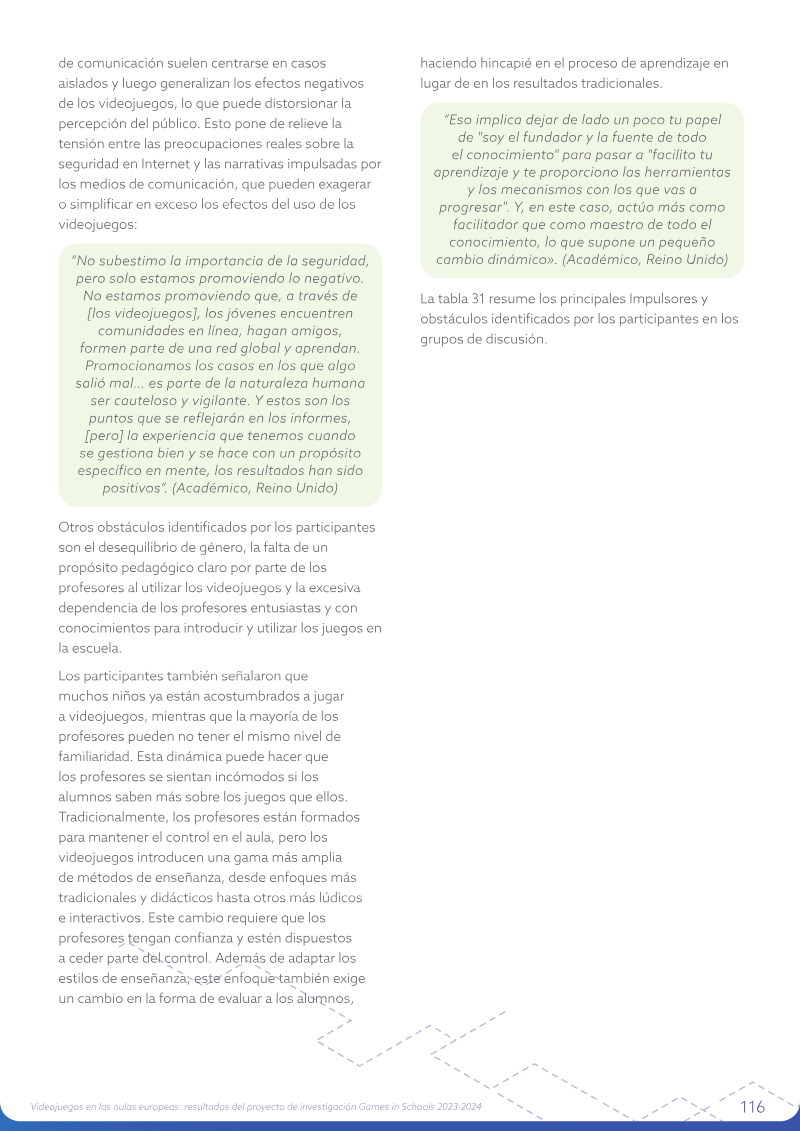 de comunicación suelen centrarse en casos aislados y luego generalizan los efectos negativos de los videojuegos, lo que puede distorsionar la percepción del público. Esto pone de relieve la tensión entre las preocupaciones reales sobre la seguridad en Internet y las narrativas impulsadas por los medios de comunicación, que pueden exagerar o simplificar en exceso los efectos del uso de los videojuegos:

"No subestimo la importancia de la seguridad, pero solo estamos promoviendo lo negativo. No estamos promoviendo que, a través de [los videojuegos], los jóvenes encuentren comunidades en línea, hagan amigos, formen parte de una red global y aprendan. Promocionamos los casos en los que algo salió mal... es parte de la naturaleza humana ser cauteloso y vigilante. Y estos son los puntos que se reflejarán en los informes, [pero] la experiencia que tenemos cuando se gestiona bien y se hace con un propósito específico en mente, los resultados han sido positivos". (Académico, Reino Unido)

Otros obstáculos identificados por los participantes son el desequilibrio de género, la falta de un propósito pedagógico claro por parte de los profesores al utilizar los videojuegos y la excesiva dependencia de los profesores entusiastas y con conocimientos para introducir y utilizar los juegos en la escuela.

Los participantes también señalaron que muchos niños ya están acostumbrados a jugar a videojuegos, mientras que la mayoría de los profesores pueden no tener el mismo nivel de familiaridad. Esta dinámica puede hacer que los profesores se sientan incómodos si los alumnos saben más sobre los juegos que ellos. Tradicionalmente, los profesores están formados para mantener el control en el aula, pero los videojuegos introducen una gama más amplia de métodos de enseñanza, desde enfoques más tradicionales y didácticos hasta otros más lúdicos e interactivos. Este cambio requiere que los profesores tengan confianza y estén dispuestos a ceder parte del control. Además de adaptar los estilos de enseñanza, este enfoque también exige un cambio en la forma de evaluar a los alumnos, haciendo hincapié en el proceso de aprendizaje en lugar de en los resultados tradicionales.

"Eso implica dejar de lado un poco tu papel de "soy el fundador y la fuente de todo el conocimiento" para pasar a "facilito tu aprendizaje y te proporciono las herramientas y los mecanismos con los que vas a progresar". Y, en este caso, actúo más como facilitador que como maestro de todo el conocimiento, lo que supone un pequeño cambio dinámico». (Académico, Reino Unido)

La tabla 31 resume los principales Impulsores y obstáculos identificados por los participantes en los grupos de discusión.

Videojuegos en las aulas europeas: resultados del proyecto de investigación Games in Schools 2023-2024 116